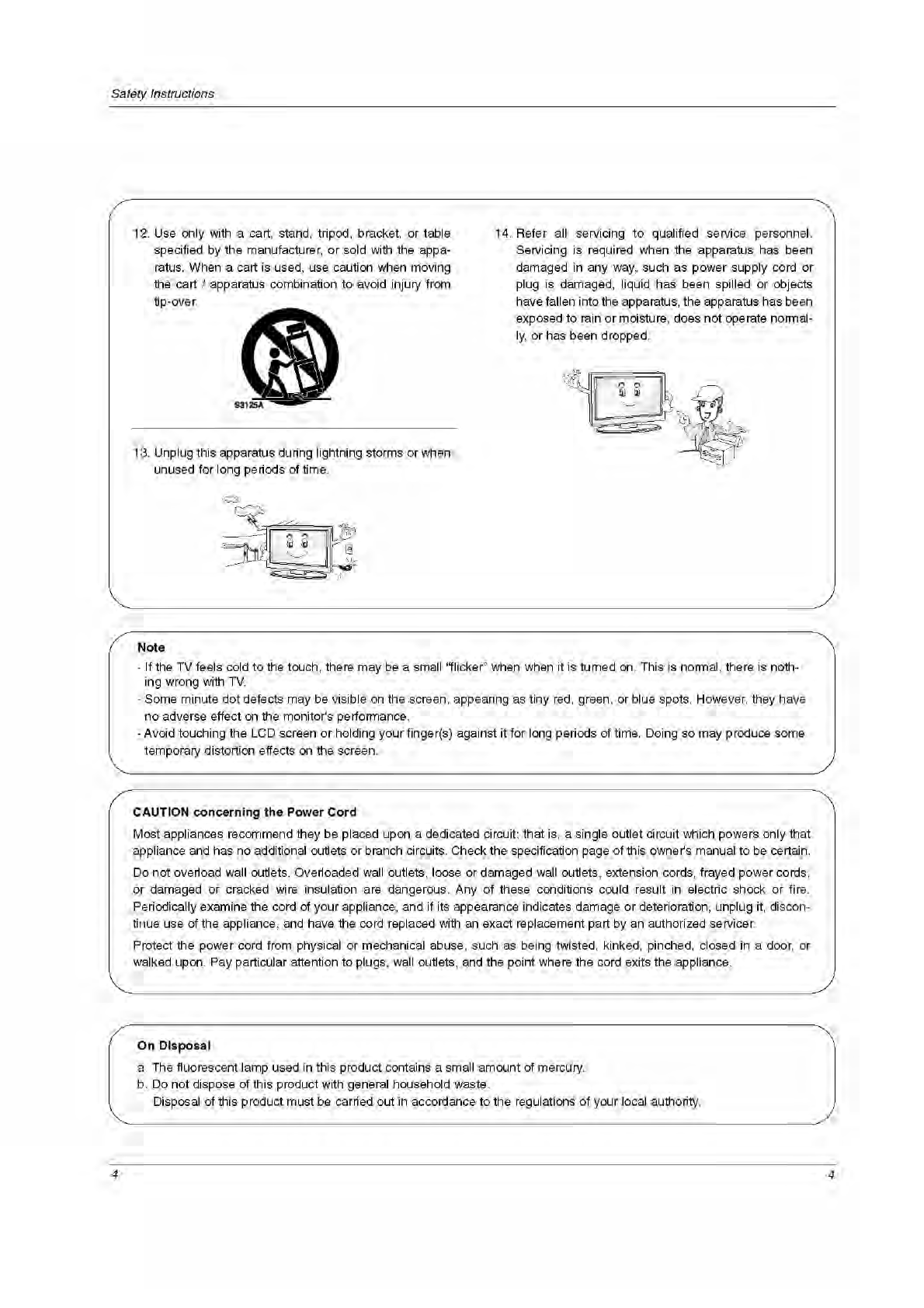 Safety Instructions

12. Use only with a cart, stand, tripod, bracket, or table specified by the manufacturer, or sold with the apparatus. When a cart is used, use caution when moving the cart / apparatus combination to avoid injury from tip-over.

S3125A

13. Unplug this apparatus during lightning storms or when unused for long periods of time.

14. Refer all servicing to qualified service personnel. Servicing is required when the apparatus has been damaged in any way, such as power supply cord or plug is damaged, liquid has been spilled or objects have fallen into the apparatus, the apparatus has been exposed to rain or moisture, does not operate normally, or has been dropped.

Note
- If the TV feels cold to the touch, there may be a small "flicker" when when it is turned on. This is normal, there is nothing wrong with TV.
- Some minute dot defects may be visible on the screen, appearing as tiny red, green, or blue spots. However, they have no adverse effect on the monitor's performance.
- Avoid touching the LCD screen or holding your finger(s) against it for long periods of time. Doing so may produce some temporary distortion effects on the screen.

CAUTION concerning the Power Cord
Most appliances recommend they be placed upon a dedicated circuit; that is, a single outlet circuit which powers only that appliance and has no additional outlets or branch circuits. Check the specification page of this owner's manual to be certain.
Do not overload wall outlets. Overloaded wall outlets, loose or damaged wall outlets, extension cords, frayed power cords, or damaged or cracked wire insulation are dangerous. Any of these conditions could result in electric shock or fire. Periodically examine the cord of your appliance, and if its appearance indicates damage or deterioration, unplug it, discontinue use of the appliance, and have the cord replaced with an exact replacement part by an authorized servicer.
Protect the power cord from physical or mechanical abuse, such as being twisted, kinked, pinched, closed in a door, or walked upon. Pay particular attention to plugs, wall outlets, and the point where the cord exits the appliance.

On Disposal
a. The fluorescent lamp used in this product contains a small amount of mercury.
b. Do not dispose of this product with general household waste.
Disposal of this product must be carried out in accordance to the regulations of your local authority.

4 4